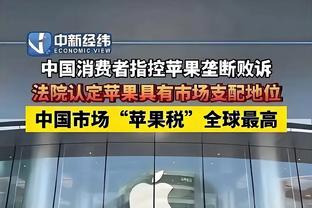 中新经纬
ECONOMIC VIEW

中国消费者指控苹果垄断败诉

法院认定苹果具有市场支配地位

中国市场“苹果税”全球最高